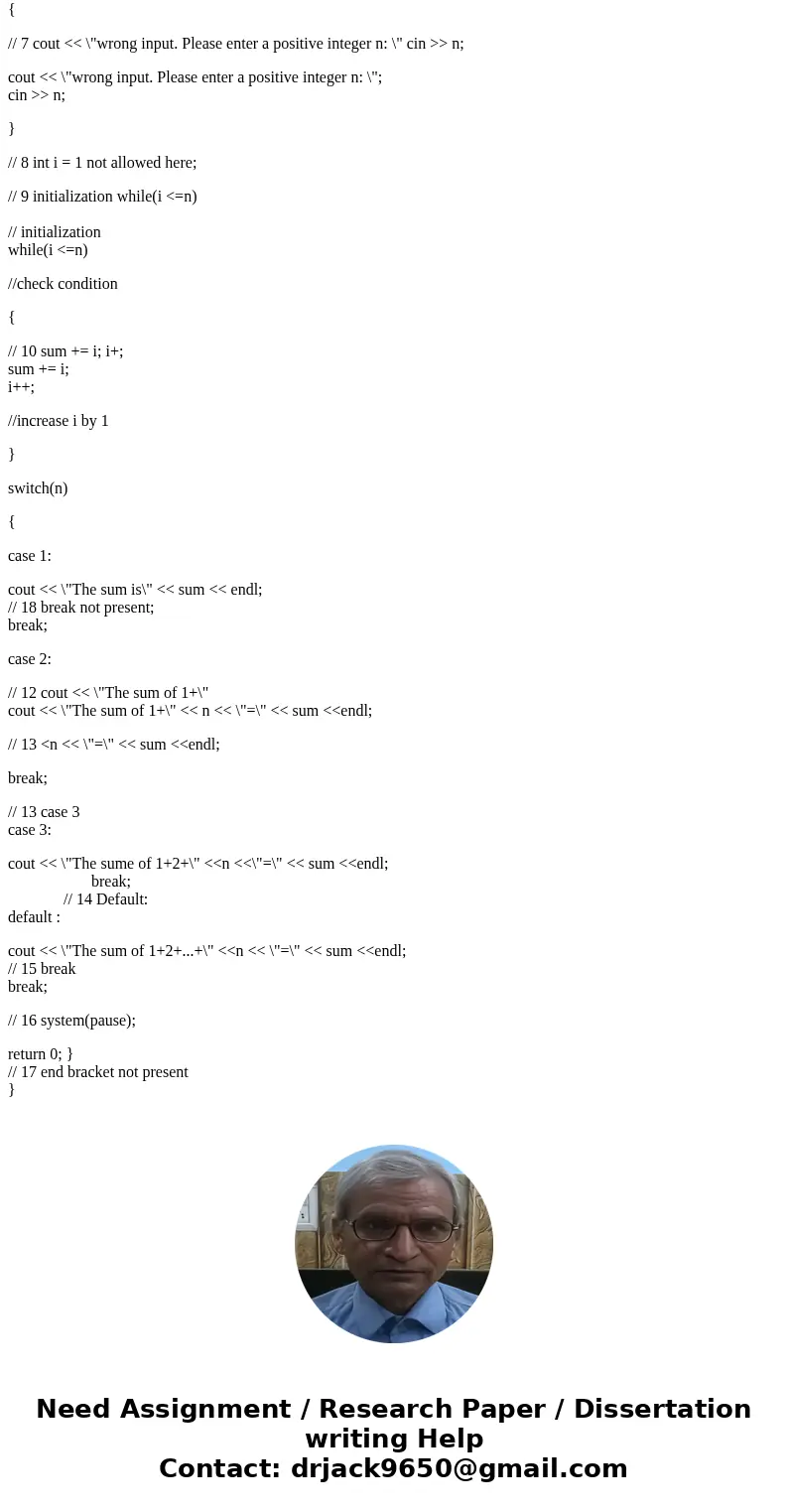 {

// 7 cout << \"wrong input. Please enter a positive integer n: \" cin >> n;

cout << \"wrong input. Please enter a positive integer n: \";
cin >> n;

}

// 8 int i = 1 not allowed here;

// 9 initialization while(i <=n)

// initialization
while(i <=n)

//check condition

{

// 10 sum += i; i+;
sum += i;
i++;

//increase i by 1

}

switch(n)

{

case 1:

cout << \"The sum is\" << sum << endl;
// 18 break not present;
break;

case 2:

// 12 cout << \"The sum of 1+\"
cout << \"The sum of 1+\" << n << \"=\" << sum <<endl;

// 13 <n << \"=\" << sum <<endl;

break;

// 13 case 3
case 3:

cout << \"The sume of 1+2+\" <<n <<\"=\" << sum <<endl;
break;
// 14 Default:
default :

cout << \"The sum of 1+2+...+\" <<n << \"=\" << sum <<endl;
// 15 break
break;

// 16 system(pause);

return 0; }
// 17 end bracket not present
}

Need Assignment / Research Paper / Dissertation writing Help
Contact: drjack9650@gmail.com